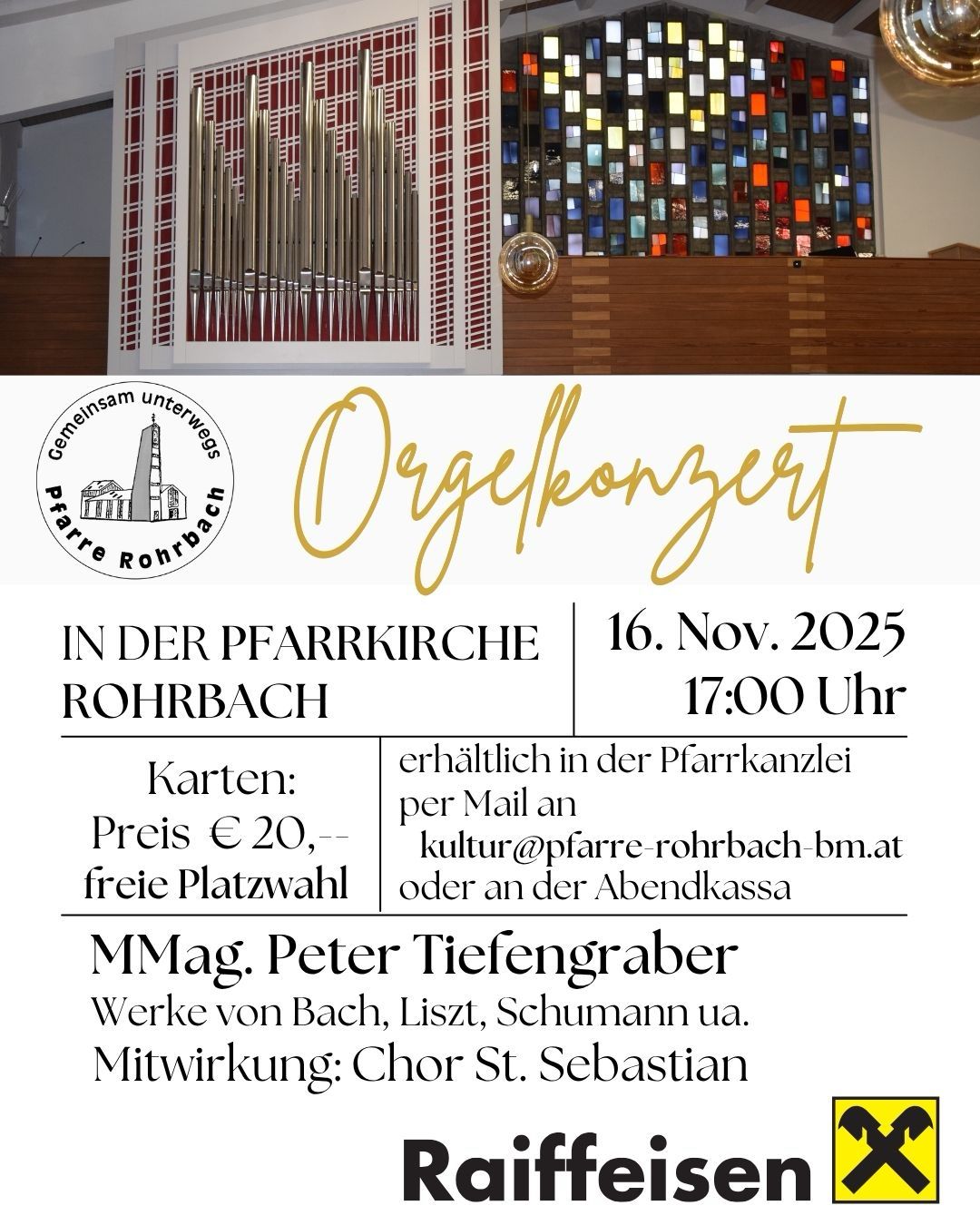 Gemeinsam unterwegs
Pfarre Rohrbach

Orgelkonzert

IN DER PFARRKIRCHE ROHRBACH

16. Nov. 2025
17:00 Uhr

Karten:
Preis € 20,--
freie Platzwahl

erhältlich in der Pfarrkanzlei
per Mail an
kultur@pfarre-rohrbach-bm.at
oder an der Abendkassa

MMag. Peter Tiefengraber
Werke von Bach, Liszt, Schumann ua.
Mitwirkung: Chor St. Sebastian

Raiffeisen